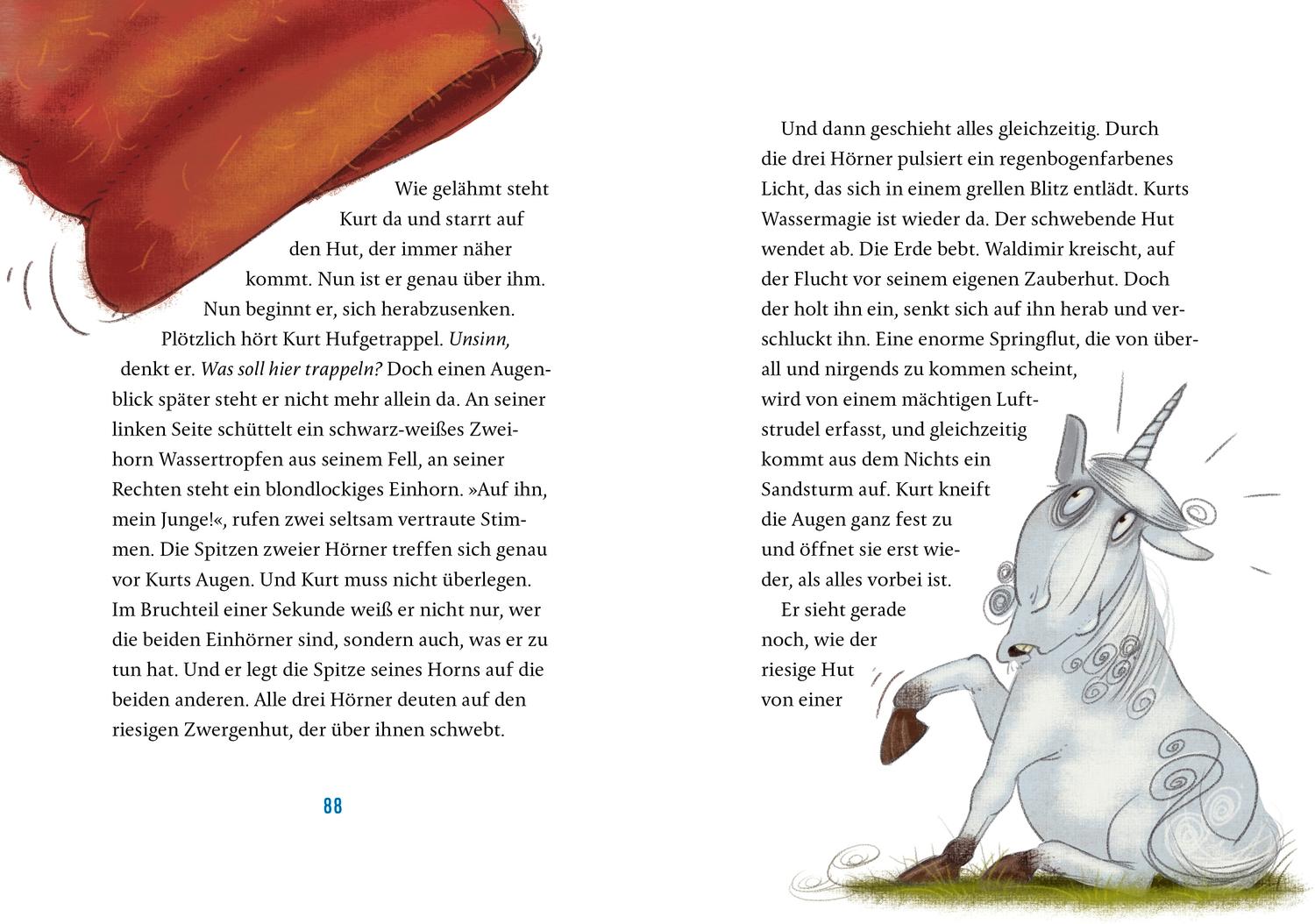 Wie gelähmt steht Kurt da und starrt auf den Hut, der immer näher kommt. Nun ist er genau über ihm. Nun beginnt er, sich herabzusenken. Plötzlich hört Kurt Hufgetrappel. Unsinn, denkt er. Was soll hier trappeln? Doch einen Augenblick später steht er nicht mehr allein da. An seiner linken Seite schüttelt ein schwarz-weißes Zweihorn Wassertropfen aus seinem Fell, an seiner Rechten steht ein blondlockiges Einhorn. »Auf ihn, mein Junge!«, rufen zwei seltsam vertraute Stimmen. Die Spitzen zweier Hörner treffen sich genau vor Kurts Augen. Und Kurt muss nicht überlegen. Im Bruchteil einer Sekunde weiß er nicht nur, wer die beiden Einhörner sind, sondern auch, was er zu tun hat. Und er legt die Spitze seines Horns auf die beiden anderen. Alle drei Hörner deuten auf den riesigen Zwergenhut, der über ihnen schwebt.

88

Und dann geschieht alles gleichzeitig. Durch die drei Hörner pulsiert ein regenbogenfarbenes Licht, das sich in einem grellen Blitz entlädt. Kurts Wassermagie ist wieder da. Der schwebende Hut wendet ab. Die Erde bebt. Waldimir kreischt, auf der Flucht vor seinem eigenen Zauberhut. Doch der holt ihn ein, senkt sich auf ihn herab und verschluckt ihn. Eine enorme Springflut, die von überall und nirgends zu kommen scheint, wird von einem mächtigen Luftstrudel erfasst, und gleichzeitig kommt aus dem Nichts ein Sandsturm auf. Kurt kneift die Augen ganz fest zu und öffnet sie erst wieder, als alles vorbei ist.

Er sieht gerade noch, wie der riesige Hut von einer